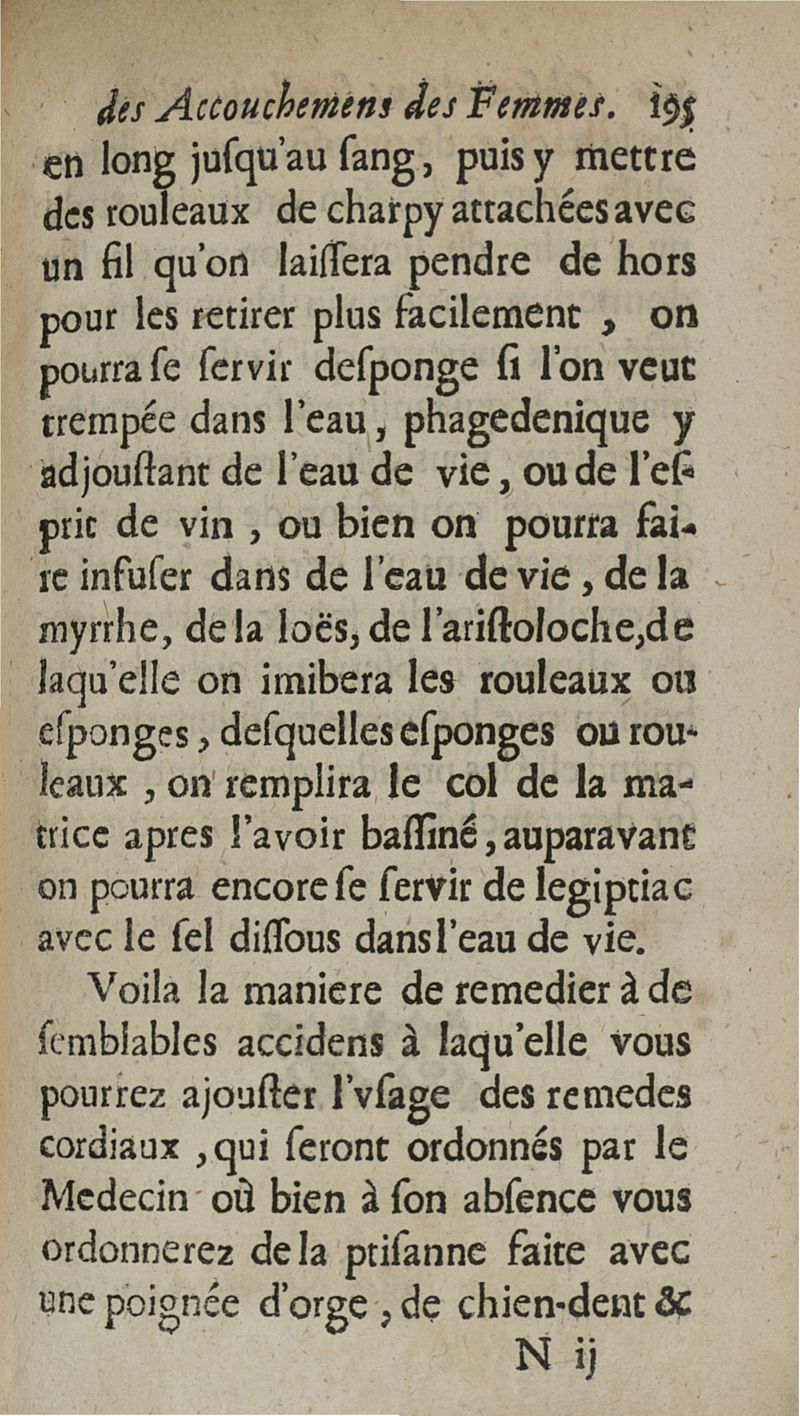 des Accouchemens des Femmes. 195

en long jusqu'au sang, puis y mettre des rouleaux de charpy attachées avec un fil qu'on laissera pendre de hors pour les retirer plus facilement, on pourra se servir desponge si l'on veut trempée dans l'eau, phagedenique y adjoustant de l'eau de vie, ou de l'esprit de vin, ou bien on pourra faire infuser dans de l'eau de vie, de la myrrhe, de la loës, de l'aristoloche, de laqu'elle on imibera les rouleaux ou esponges, desquelles esponges ou rouleaux, on remplira le col de la matrice apres l'avoir bassiné, auparavant on pourra encore se servir de legiptiac avec le sel dissous dans l'eau de vie.

Voila la maniere de remedier à de semblables accidens à laqu'elle vous pourrez ajouster l'vsage des remedes cordiaux, qui seront ordonnés par le Medecin où bien à son absence vous ordonnerez de la ptisanne faite avec une poignée d'orge, de chien-dent &

N ij